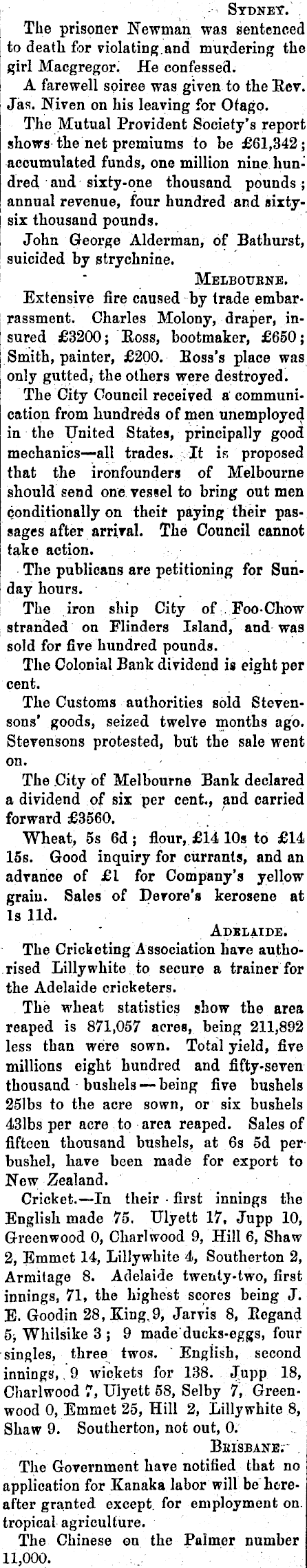 SYDNEY.

The prisoner Newman was sentenced to death for violating and murdering the girl Macgregor. He confessed.

A farewell soiree was given to the Rev. Jas. Niven on his leaving for Otago.

The Mutual Provident Society's report shows the net premiums to be £61,342; accumulated funds, one million nine hundred and sixty-one thousand pounds; annual revenue, four hundred and sixty-six thousand pounds.

John George Alderman, of Bathurst, suicided by strychnine.

MELBOURNE.

Extensive fire caused by trade embarrassment. Charles Molony, draper, insured £3200; Ross, bootmaker, £650; Smith, painter, £200. Ross's place was only gutted, the others were destroyed.

The City Council received a communication from hundreds of men unemployed in the United States, principally good mechanics—all trades. It is proposed that the ironfounders of Melbourne should send one vessel to bring out men conditionally on their paying their passages after arrival. The Council cannot take action.

The publicans are petitioning for Sunday hours.

The iron ship City of Foo-Chow stranded on Flinders Island, and was sold for five hundred pounds.

The Colonial Bank dividend is eight per cent.

The Customs authorities sold Stevensons' goods, seized twelve months ago. Stevensons protested, but the sale went on.

The City of Melbourne Bank declared a dividend of six per cent., and carried forward £3560.

Wheat, 5s 6d; flour, £14 10s to £14 15s. Good inquiry for currants, and an advance of £1 for Company's yellow grain. Sales of Devore's kerosene at 1s 11d.

ADELAIDE.

The Cricketing Association have authorised Lillywhite to secure a trainer for the Adelaide cricketers.

The wheat statistics show the area reaped is 871,057 acres, being 211,892 less than were sown. Total yield, five millions eight hundred and fifty-seven thousand bushels—being five bushels 25lbs to the acre sown, or six bushels 43lbs per acre to area reaped. Sales of fifteen thousand bushels, at 6s 5d per bushel, have been made for export to New Zealand.

Cricket.—In their first innings the English made 75. Ulyett 17, Jupp 10, Greenwood 0, Charlwood 9, Hill 6, Shaw 2, Emmet 14, Lillywhite 4, Southerton 2, Armitage 8. Adelaide twenty-two, first innings, 71, the highest scores being J. E. Goodin 28, King 9, Jarvis 8, Regand 5, Whilsike 3; 9 made ducks-eggs, four singles, three twos. English, second innings, 9 wickets for 138. Jupp 18, Charlwood 7, Ulyett 58, Selby 7, Greenwood 0, Emmet 25, Hill 2, Lillywhite 8, Shaw 9. Southerton, not out, 0.

BRISBANE.

The Government have notified that no application for Kanaka labor will be hereafter granted except for employment on tropical agriculture.

The Chinese on the Palmer number 11,000.